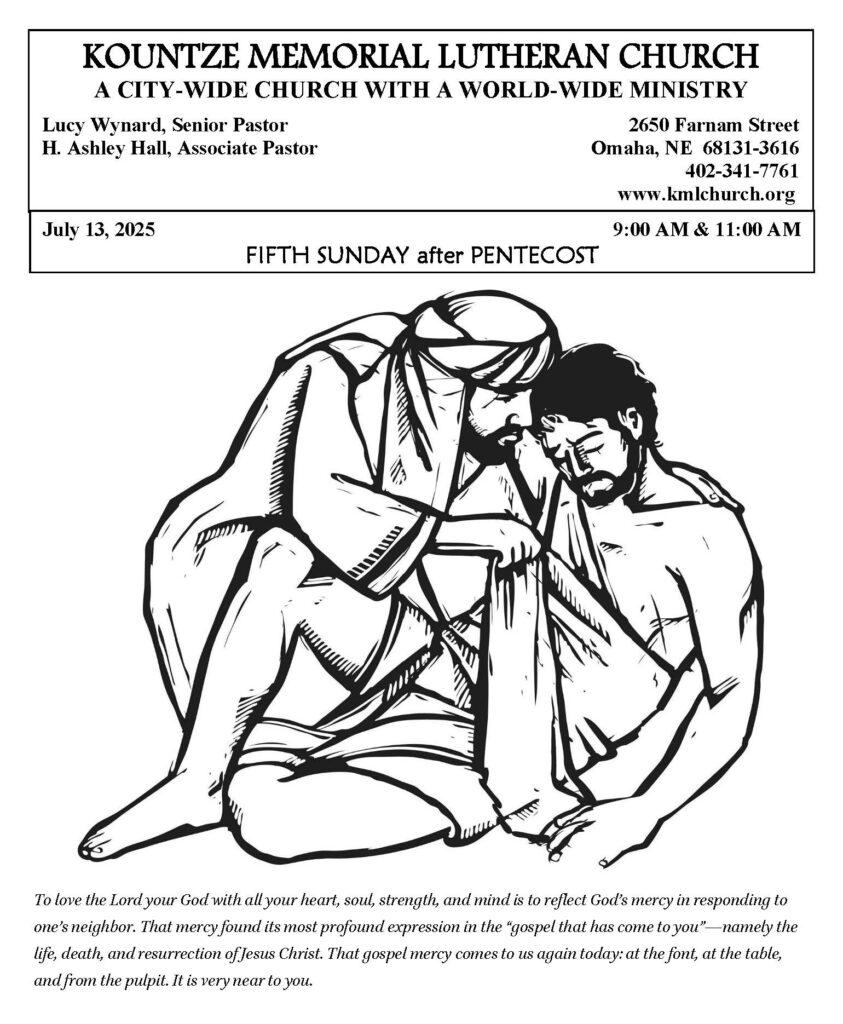 KOUNTZE MEMORIAL LUTHERAN CHURCH
A CITY-WIDE CHURCH WITH A WORLD-WIDE MINISTRY

Lucy Wynard, Senior Pastor
H. Ashley Hall, Associate Pastor

2650 Farnam Street
Omaha, NE 68131-3616
402-341-7761
www.kmlchurch.org

July 13, 2025
9:00 AM & 11:00 AM
FIFTH SUNDAY after PENTECOST

To love the Lord your God with all your heart, soul, strength, and mind is to reflect God's mercy in responding to one's neighbor. That mercy found its most profound expression in the "gospel that has come to you"—namely the life, death, and resurrection of Jesus Christ. That gospel mercy comes to us again today: at the font, at the table, and from the pulpit. It is very near to you.